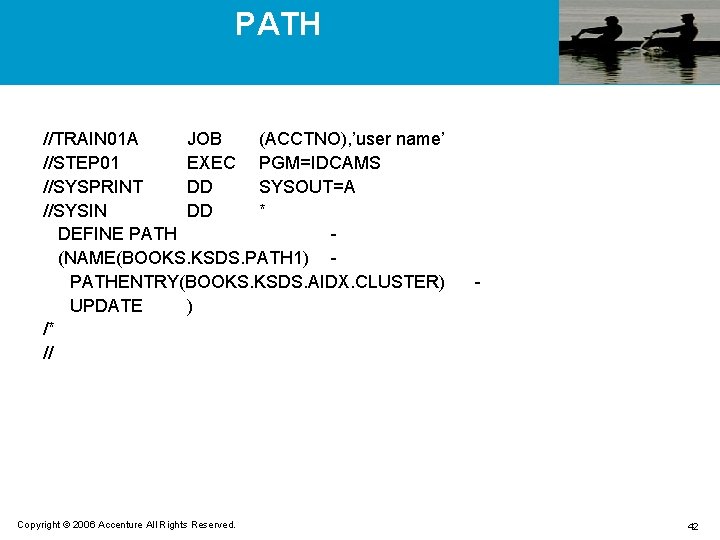 PATH

//TRAIN01A JOB (ACCTNO),’user name’
//STEP01 EXEC PGM=IDCAMS
//SYSPRINT DD SYSOUT=A
//SYSIN DD *
DEFINE PATH -
(NAME(BOOKS.KSDS.PATH1) -
PATHENTRY(BOOKS.KSDS.AIDX.CLUSTER) -
UPDATE )
/*
//

Copyright © 2006 Accenture All Rights Reserved.

42